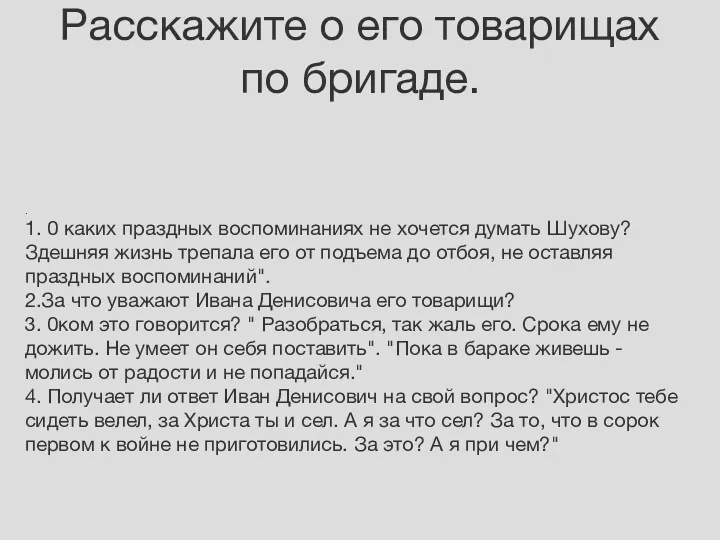 Расскажите о его товарищах по бригаде.

.
1. 0 каких праздных воспоминаниях не хочется думать Шухову? Здешняя жизнь трепала его от подъема до отбоя, не оставляя праздных воспоминаний".
2.За что уважают Ивана Денисовича его товарищи?
3. 0ком это говорится? " Разобраться, так жаль его. Срока ему не дожить. Не умеет он себя поставить". "Пока в бараке живешь - молись от радости и не попадайся."
4. Получает ли ответ Иван Денисович на свой вопрос? "Христос тебе сидеть велел, за Христа ты и сел. А я за что сел? За то, что в сорок первом к войне не приготовились. За это? А я при чем?"